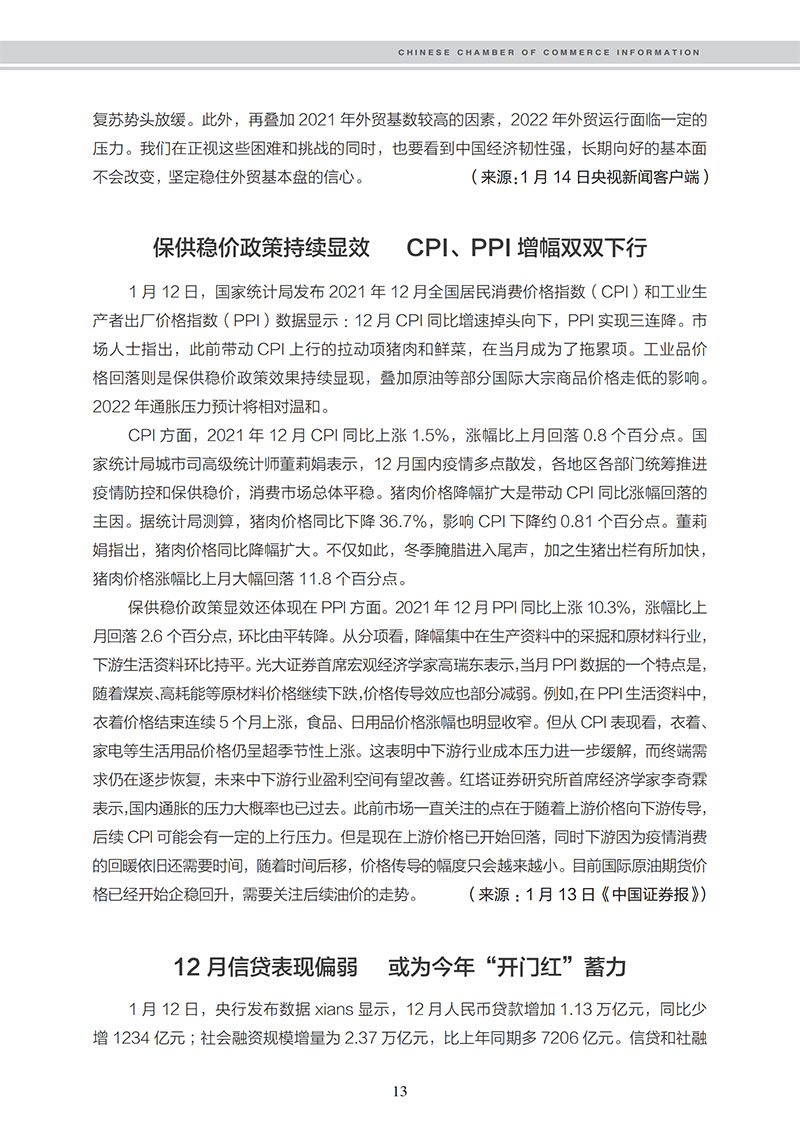 CHINESE CHAMBER OF COMMERCE INFORMATION

复苏势头放缓。此外，再叠加 2021 年外贸基数较高的因素，2022 年外贸运行面临一定的压力。我们在正视这些困难和挑战的同时，也要看到中国经济韧性强，长期向好的基本面不会改变，坚定稳住外贸基本盘的信心。（来源：1 月 14 日央视新闻客户端）

保供稳价政策持续显效　CPI、PPI 增幅双双下行

1 月 12 日，国家统计局发布 2021 年 12 月全国居民消费价格指数（CPI）和工业生产者出厂价格指数（PPI）数据显示：12 月 CPI 同比增速掉头向下，PPI 实现三连降。市场人士指出，此前带动 CPI 上行的拉动项猪肉和鲜菜，在当月成为了拖累项。工业品价格回落则是保供稳价政策效果持续显现，叠加原油等部分国际大宗商品价格走低的影响。2022 年通胀压力预计将相对温和。

CPI 方面，2021 年 12 月 CPI 同比上涨 1.5%，涨幅比上月回落 0.8 个百分点。国家统计局城市司高级统计师董莉娟表示，12 月国内疫情多点散发，各地区各部门统筹推进疫情防控和保供稳价，消费市场总体平稳。猪肉价格降幅扩大是带动 CPI 同比涨幅回落的主因。据统计局测算，猪肉价格同比下降 36.7%，影响 CPI 下降约 0.81 个百分点。董莉娟指出，猪肉价格同比降幅扩大。不仅如此，冬季腌腊进入尾声，加之生猪出栏有所加快，猪肉价格涨幅比上月大幅回落 11.8 个百分点。

保供稳价政策显效还体现在 PPI 方面。2021 年 12 月 PPI 同比上涨 10.3%，涨幅比上月回落 2.6 个百分点，环比由平转降。从分项看，降幅集中在生产资料中的采掘和原材料行业，下游生活资料环比持平。光大证券首席宏观经济学家高瑞东表示，当月 PPI 数据的一个特点是，随着煤炭、高耗能等原材料价格继续下跌，价格传导效应也部分减弱。例如，在 PPI 生活资料中，衣着价格结束连续 5 个月上涨，食品、日用品价格涨幅也明显收窄。但从 CPI 表现看，衣着、家电等生活用品价格仍呈超季节性上涨。这表明中下游行业成本压力进一步缓解，而终端需求仍在逐步恢复，未来中下游行业盈利空间有望改善。红塔证券研究所首席经济学家李奇霖表示，国内通胀的压力大概率也已过去。此前市场一直关注的点在于随着上游价格向下游传导，后续 CPI 可能会有一定的上行压力。但是现在上游价格已开始回落，同时下游因为疫情消费的回暖依旧还需要时间，随着时间后移，价格传导的幅度只会越来越小。目前国际原油期货价格已经开始企稳回升，需要关注后续油价的走势。（来源：1 月 13 日《中国证券报》）

12 月信贷表现偏弱　或为今年“开门红”蓄力

1 月 12 日，央行发布数据 xians 显示，12 月人民币贷款增加 1.13 万亿元，同比少增 1234 亿元；社会融资规模增量为 2.37 万亿元，比上年同期多 7206 亿元。信贷和社融

13